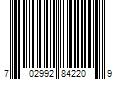 7 02992 84220 9